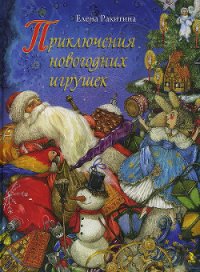 Елена Ракитина

Приключения новогодних игрушек